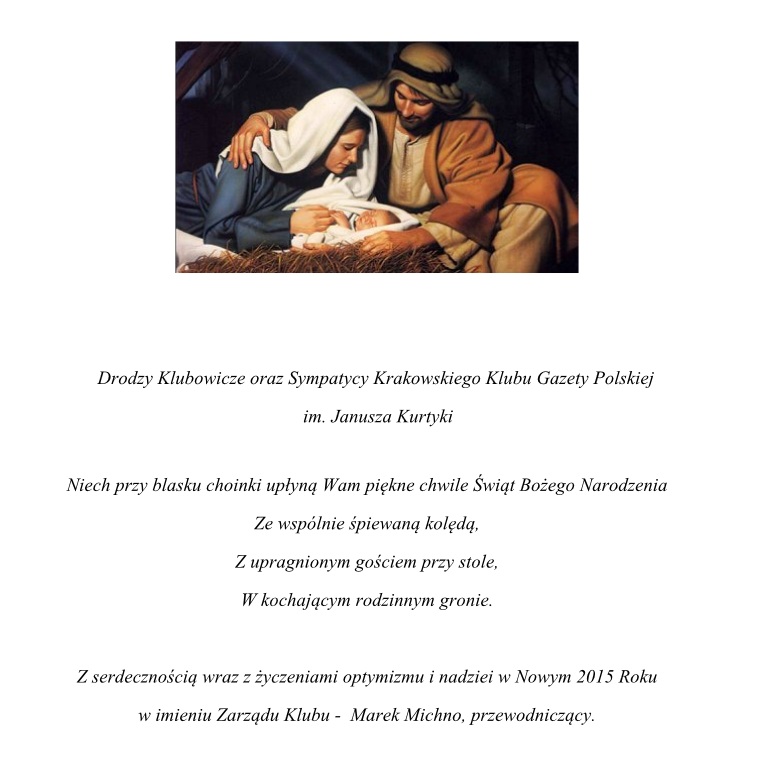 Drodzy Klubowicze oraz Sympatycy Krakowskiego Klubu Gazety Polskiej
im. Janusza Kurtyki

Niech przy blasku choinki upłyną Wam piękne chwile Świąt Bożego Narodzenia
Ze wspólnie śpiewaną kolędą,
Z upragnionym gościem przy stole,
W kochającym rodzinnym gronie.

Z serdecznością wraz z życzeniami optymizmu i nadziei w Nowym 2015 Roku
w imieniu Zarządu Klubu - Marek Michno, przewodniczący.